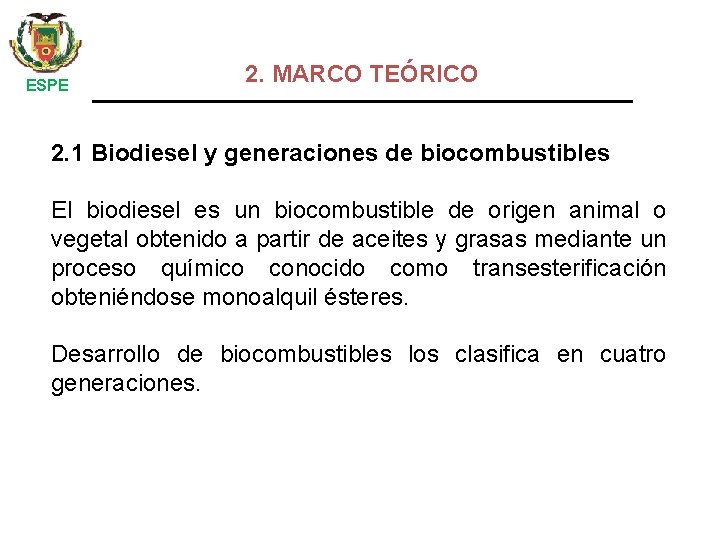 ESPE

2. MARCO TEÓRICO

2.1 Biodiesel y generaciones de biocombustibles

El biodiesel es un biocombustible de origen animal o vegetal obtenido a partir de aceites y grasas mediante un proceso químico conocido como transesterificación obteniéndose monoalquil ésteres.

Desarrollo de biocombustibles los clasifica en cuatro generaciones.